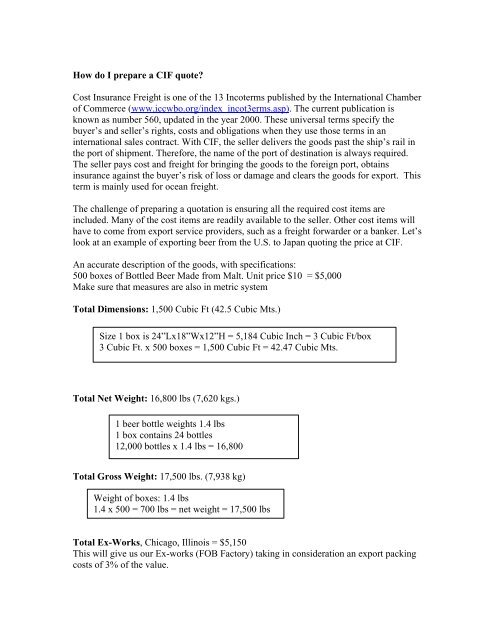 **How do I prepare a CIF quote?**

Cost Insurance Freight is one of the 13 Incoterms published by the International Chamber of Commerce (www.iccwbo.org/index_incot3erms.asp). The current publication is known as number 560, updated in the year 2000. These universal terms specify the buyer's and seller's rights, costs and obligations when they use those terms in an international sales contract. With CIF, the seller delivers the goods past the ship's rail in the port of shipment. Therefore, the name of the port of destination is always required. The seller pays cost and freight for bringing the goods to the foreign port, obtains insurance against the buyer's risk of loss or damage and clears the goods for export. This term is mainly used for ocean freight.

The challenge of preparing a quotation is ensuring all the required cost items are included. Many of the cost items are readily available to the seller. Other cost items will have to come from export service providers, such as a freight forwarder or a banker. Let's look at an example of exporting beer from the U.S. to Japan quoting the price at CIF.

An accurate description of the goods, with specifications:
500 boxes of Bottled Beer Made from Malt. Unit price $10 = $5,000
Make sure that measures are also in metric system

**Total Dimensions:** 1,500 Cubic Ft (42.5 Cubic Mts.)

Size 1 box is 24"Lx18"Wx12"H = 5,184 Cubic Inch = 3 Cubic Ft/box
3 Cubic Ft. x 500 boxes = 1,500 Cubic Ft = 42.47 Cubic Mts.

**Total Net Weight:** 16,800 lbs (7,620 kgs.)

1 beer bottle weights 1.4 lbs
1 box contains 24 bottles
12,000 bottles x 1.4 lbs = 16,800

**Total Gross Weight:** 17,500 lbs. (7,938 kg)

Weight of boxes: 1.4 lbs
1.4 x 500 = 700 lbs = net weight = 17,500 lbs

**Total Ex-Works**, Chicago, Illinois = $5,150
This will give us our Ex-works (FOB Factory) taking in consideration an export packing costs of 3% of the value.